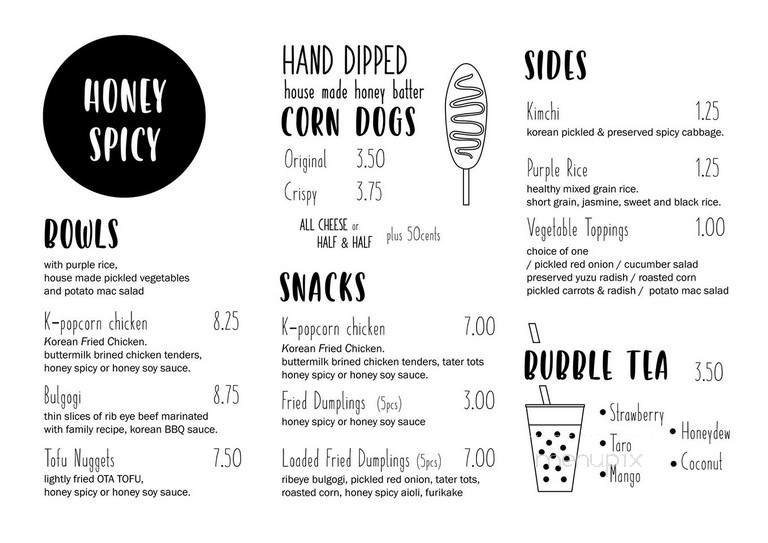 HONEY SPICY

BOWLS

with purple rice, house made pickled vegetables and potato mac salad

K-popcorn chicken 8.25
Korean Fried Chicken. buttermilk brined chicken tenders, honey spicy or honey soy sauce.

Bulgogi 8.75
thin slices of rib eye beef marinated with family recipe, korean BBQ sauce.

Tofu Nuggets 7.50
lightly fried OTA TOFU, honey spicy or honey soy sauce.

HAND DIPPED
house made honey batter
CORN DOGS

Original 3.50
Crispy 3.75

ALL CHEESE or HALF & HALF plus 50cents

SNACKS

K-popcorn chicken 7.00
Korean Fried Chicken. buttermilk brined chicken tenders, tater tots honey spicy or honey soy sauce.

Fried Dumplings (5pcs) 3.00
honey spicy or honey soy sauce

Loaded Fried Dumplings (5pcs) 7.00
ribeye bulgogi, pickled red onion, tater tots, roasted corn, honey spicy aioli, furikake

SIDES

Kimchi 1.25
korean pickled & preserved spicy cabbage.

Purple Rice 1.25
healthy mixed grain rice. short grain, jasmine, sweet and black rice.

Vegetable Toppings 1.00
choice of one
/ pickled red onion / cucumber salad
preserved yuzu radish / roasted corn
pickled carrots & radish / potato mac salad

BUBBLE TEA 3.50

• Strawberry
• Taro
• Mango
• Honeydew
• Coconut

menupix